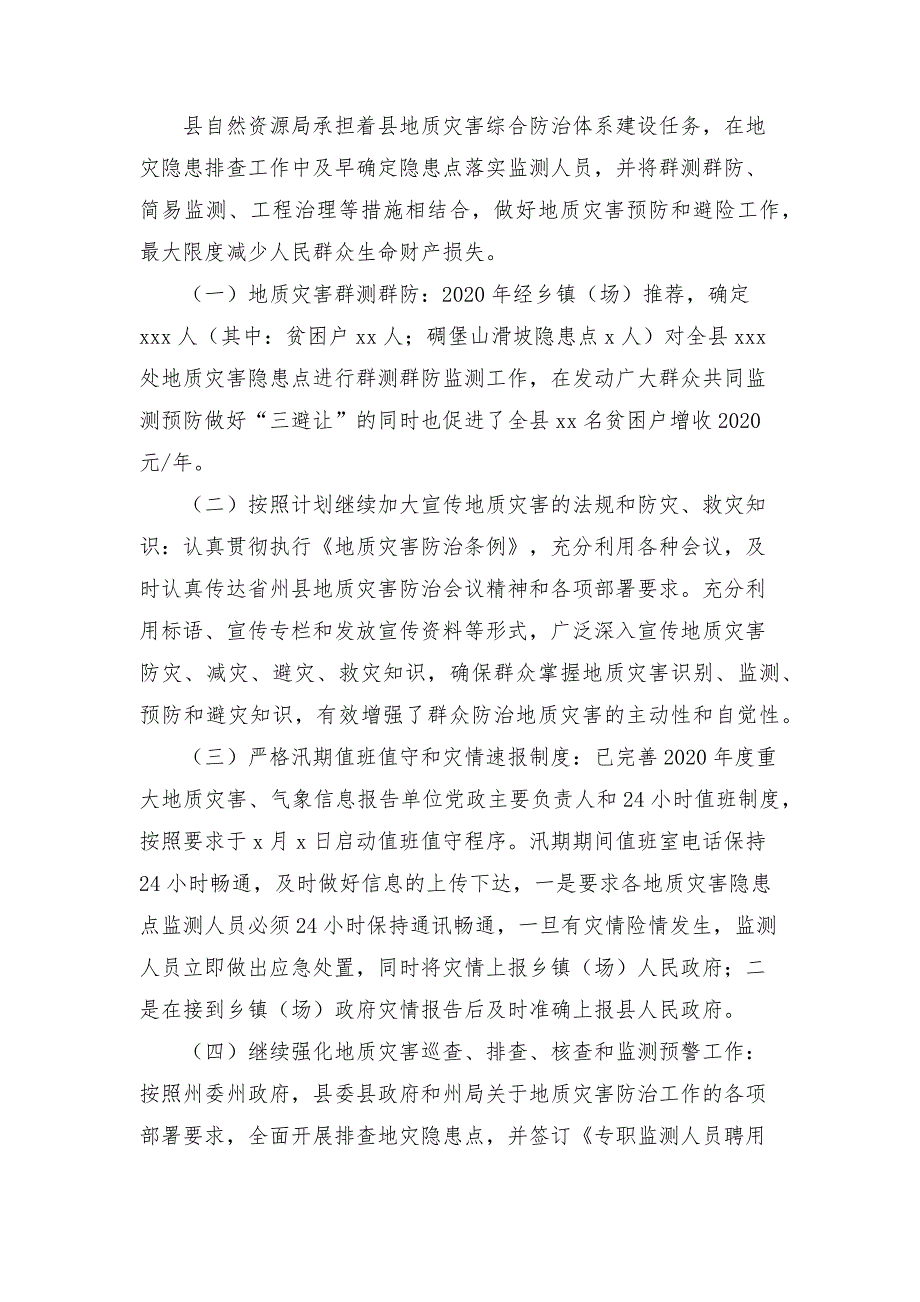 县自然资源局承担着县地质灾害综合防治体系建设任务，在地灾隐患排查工作中及早确定隐患点落实监测人员，并将群测群防、简易监测、工程治理等措施相结合，做好地质灾害预防和避险工作，最大限度减少人民群众生命财产损失。

（一）地质灾害群测群防：2020年经乡镇（场）推荐，确定xxx人（其中：贫困户xx人；碉堡山滑坡隐患点x人）对全县xxx处地质灾害隐患点进行群测群防监测工作，在发动广大群众共同监测预防做好“三避让”的同时也促进了全县xx名贫困户增收2020元/年。

（二）按照计划继续加大宣传地质灾害的法规和防灾、救灾知识：认真贯彻执行《地质灾害防治条例》，充分利用各种会议，及时认真传达省州县地质灾害防治会议精神和各项部署要求。充分利用标语、宣传专栏和发放宣传资料等形式，广泛深入宣传地质灾害防灾、减灾、避灾、救灾知识，确保群众掌握地质灾害识别、监测、预防和避灾知识，有效增强了群众防治地质灾害的主动性和自觉性。

（三）严格汛期值班值守和灾情速报制度：已完善2020年度重大地质灾害、气象信息报告单位党政主要负责人和24小时值班制度，按照要求于x月x日启动值班值守程序。汛期期间值班室电话保持24小时畅通，及时做好信息的上传下达，一是要求各地质灾害隐患点监测人员必须24小时保持通讯畅通，一旦有灾情险情发生，监测人员立即做出应急处置，同时将灾情上报乡镇（场）人民政府；二是在接到乡镇（场）政府灾情报告后及时准确上报县人民政府。

（四）继续强化地质灾害巡查、排查、核查和监测预警工作：按照州委州政府，县委县政府和州局关于地质灾害防治工作的各项部署要求，全面开展排查地灾隐患点，并签订《专职监测人员聘用